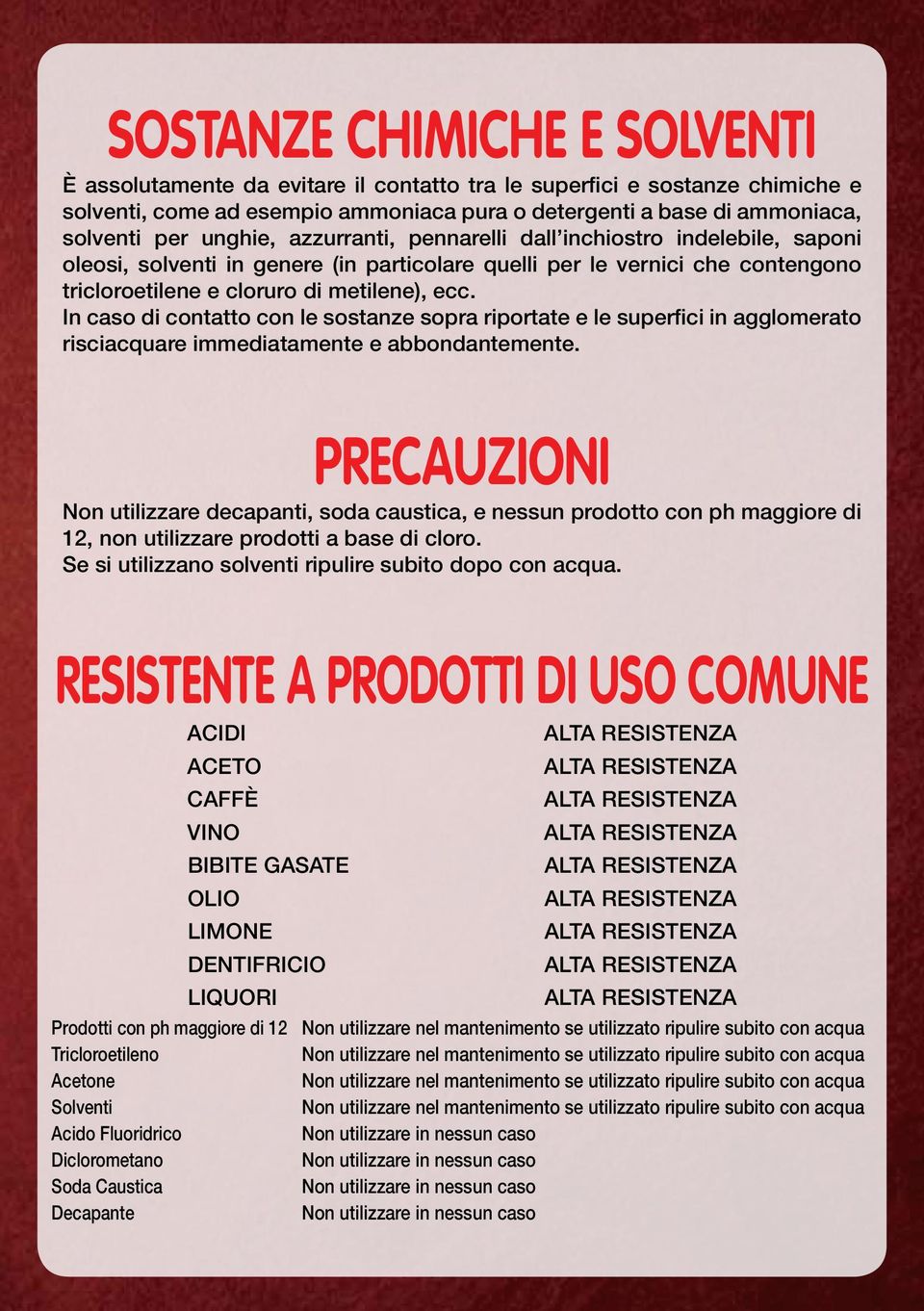 SOSTANZE CHIMICHE E SOLVENTI

È assolutamente da evitare il contatto tra le superfici e sostanze chimiche e solventi, come ad esempio ammoniaca pura o detergenti a base di ammoniaca, solventi per unghie, azzurranti, pennarelli dall'inchiostro indelebile, saponi oleosi, solventi in genere (in particolare quelli per le vernici che contengono tricloroetilene e cloruro di metilene), ecc.
In caso di contatto con le sostanze sopra riportate e le superfici in agglomerato risciacquare immediatamente e abbondantemente.

PRECAUZIONI

Non utilizzare decapanti, soda caustica, e nessun prodotto con ph maggiore di 12, non utilizzare prodotti a base di cloro.
Se si utilizzano solventi ripulire subito dopo con acqua.

RESISTENTE A PRODOTTI DI USO COMUNE

| | |
|---|---|
| ACIDI | ALTA RESISTENZA |
| ACETO | ALTA RESISTENZA |
| CAFFÈ | ALTA RESISTENZA |
| VINO | ALTA RESISTENZA |
| BIBITE GASATE | ALTA RESISTENZA |
| OLIO | ALTA RESISTENZA |
| LIMONE | ALTA RESISTENZA |
| DENTIFRICIO | ALTA RESISTENZA |
| LIQUORI | ALTA RESISTENZA |
| Prodotti con ph maggiore di 12 | Non utilizzare nel mantenimento se utilizzato ripulire subito con acqua |
| Tricloroetileno | Non utilizzare nel mantenimento se utilizzato ripulire subito con acqua |
| Acetone | Non utilizzare nel mantenimento se utilizzato ripulire subito con acqua |
| Solventi | Non utilizzare nel mantenimento se utilizzato ripulire subito con acqua |
| Acido Fluoridrico | Non utilizzare in nessun caso |
| Diclorometano | Non utilizzare in nessun caso |
| Soda Caustica | Non utilizzare in nessun caso |
| Decapante | Non utilizzare in nessun caso |